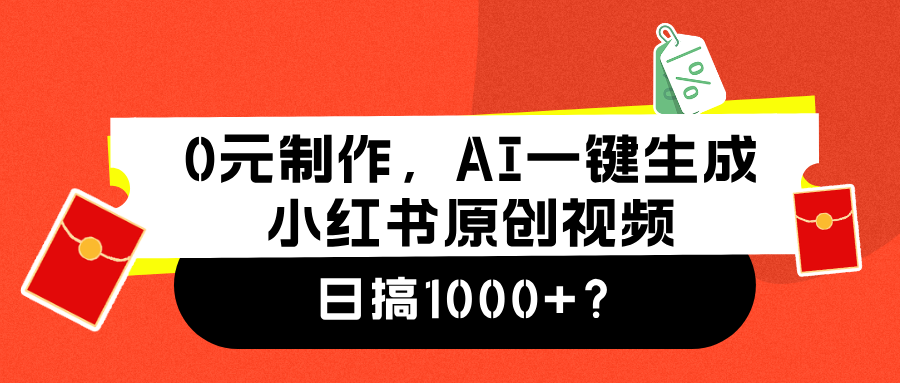 %

0元制作，AI一键生成
小红书原创视频

日搞1000+？